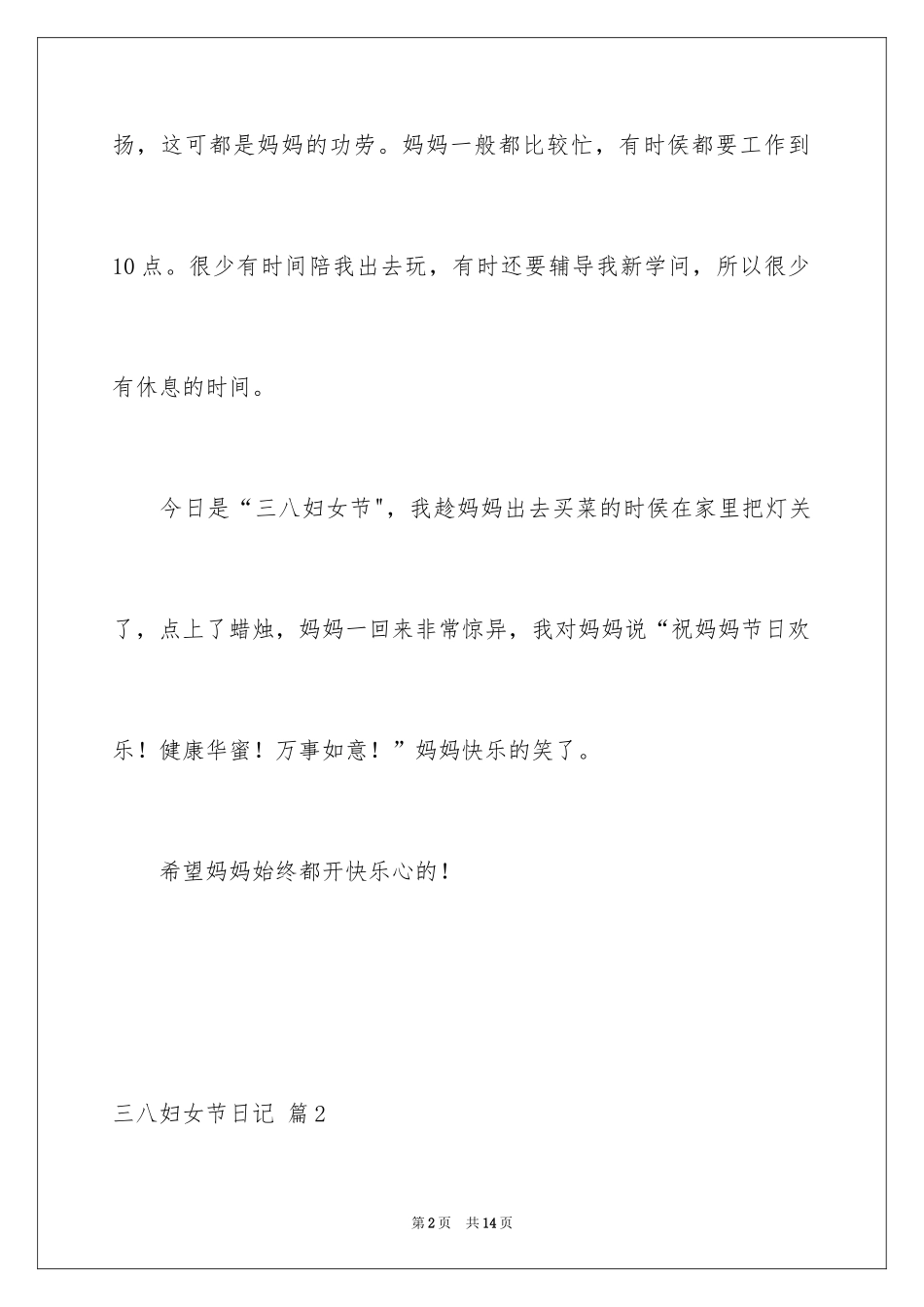 扬，这可都是妈妈的功劳。妈妈一般都比较忙，有时侯都要工作到10点。很少有时间陪我出去玩，有时还要辅导我新学问，所以很少有休息的时间。

今日是“三八妇女节"，我趁妈妈出去买菜的时侯在家里把灯关了，点上了蜡烛，妈妈一回来非常惊异，我对妈妈说“祝妈妈节日欢乐！健康华蜜！万事如意！”妈妈快乐的笑了。

希望妈妈始终都开快乐心的！

三八妇女节日记 篇2

第2页 共14页